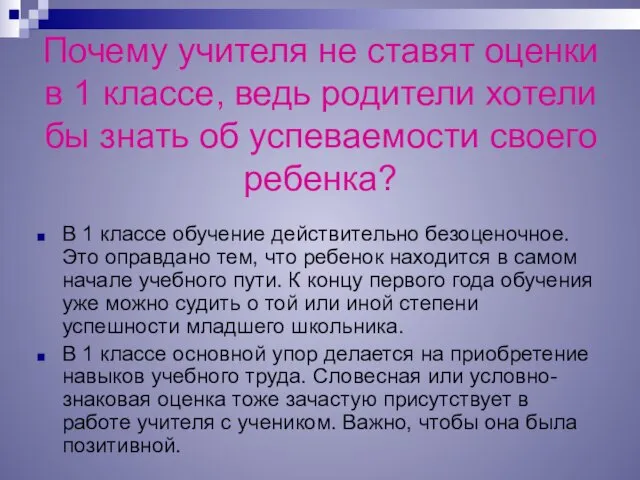 Почему учителя не ставят оценки в 1 классе, ведь родители хотели бы знать об успеваемости своего ребенка?

В 1 классе обучение действительно безоценочное. Это оправдано тем, что ребенок находится в самом начале учебного пути. К концу первого года обучения уже можно судить о той или иной степени успешности младшего школьника.

В 1 классе основной упор делается на приобретение навыков учебного труда. Словесная или условно-знаковая оценка тоже зачастую присутствует в работе учителя с учеником. Важно, чтобы она была позитивной.